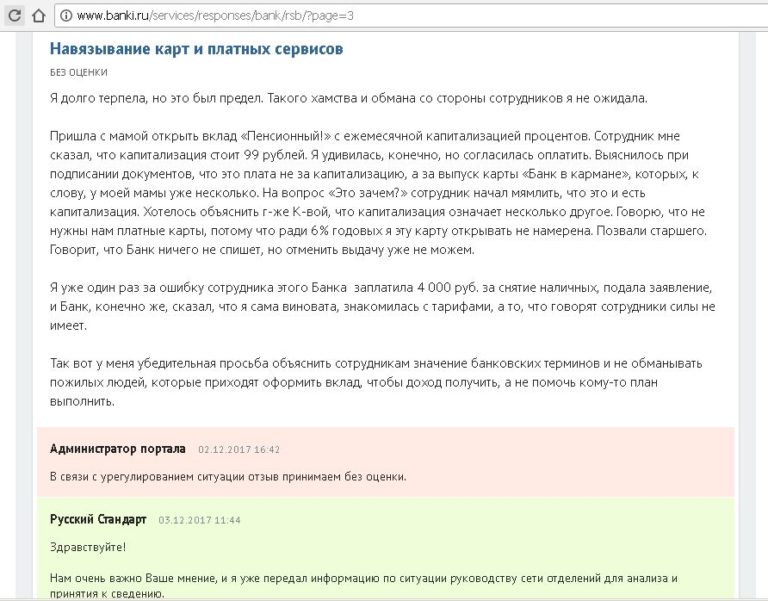 www.banki.ru/services/responses/bank/rsb/?page=3

Навязывание карт и платных сервисов

БЕЗ ОЦЕНКИ

Я долго терпела, но это был предел. Такого хамства и обмана со стороны сотрудников я не ожидала.

Пришла с мамой открыть вклад «Пенсионный!» с ежемесячной капитализацией процентов. Сотрудник мне сказал, что капитализация стоит 99 рублей. Я удивилась, конечно, но согласилась оплатить. Выяснилось при подписании документов, что это плата не за капитализацию, а за выпуск карты «Банк в кармане», которых, к слову, у моей мамы уже несколько. На вопрос «Это зачем?» сотрудник начал мямлить, что это и есть капитализация. Хотелось объяснить г-же К-вой, что капитализация означает несколько другое. Говорю, что не нужны нам платные карты, потому что ради 6% годовых я эту карту открывать не намерена. Позвали старшего. Говорит, что Банк ничего не спишет, но отменить выдачу уже не можем.

Я уже один раз за ошибку сотрудника этого Банка заплатила 4 000 руб. за снятие наличных, подала заявление, и Банк, конечно же, сказал, что я сама виновата, знакомилась с тарифами, а то, что говорят сотрудники силы не имеет.

Так вот у меня убедительная просьба объяснить сотрудникам значение банковских терминов и не обманывать пожилых людей, которые приходят оформить вклад, чтобы доход получить, а не помочь кому-то план выполнить.

Администратор портала 02.12.2017 16:42

В связи с урегулированием ситуации отзыв принимаем без оценки.

Русский Стандарт 03.12.2017 11:44

Здравствуйте!

Нам очень важно Ваше мнение, и я уже передал информацию по ситуации руководству сети отделений для анализа и принятия к сведению.